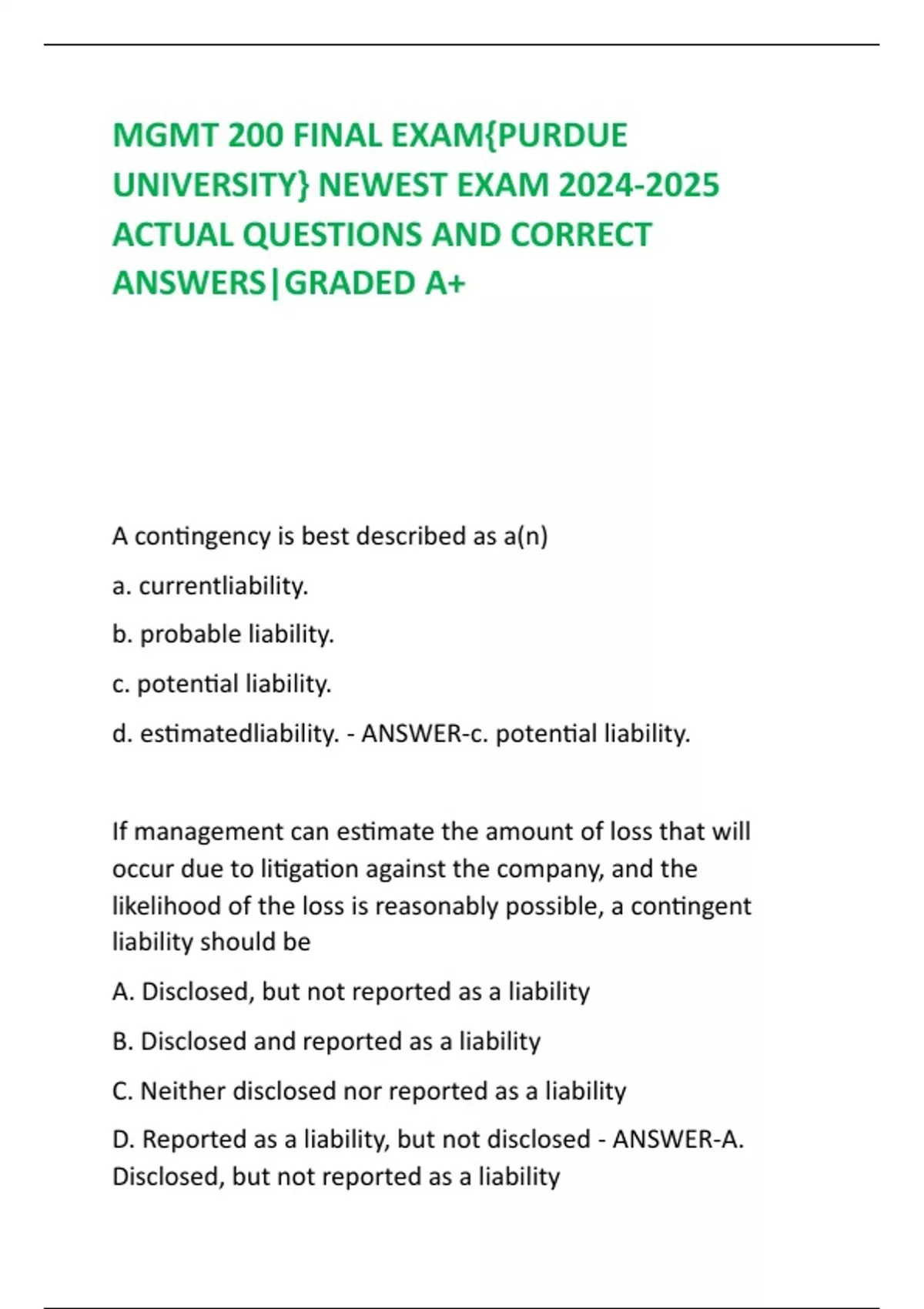 MGMT 200 FINAL EXAM{PURDUE UNIVERSITY} NEWEST EXAM 2024-2025 ACTUAL QUESTIONS AND CORRECT ANSWERS|GRADED A+

A contingency is best described as a(n)

a. currentliability.

b. probable liability.

c. potential liability.

d. estimatedliability. - ANSWER-c. potential liability.

If management can estimate the amount of loss that will occur due to litigation against the company, and the likelihood of the loss is reasonably possible, a contingent liability should be

A. Disclosed, but not reported as a liability

B. Disclosed and reported as a liability

C. Neither disclosed nor reported as a liability

D. Reported as a liability, but not disclosed - ANSWER-A. Disclosed, but not reported as a liability